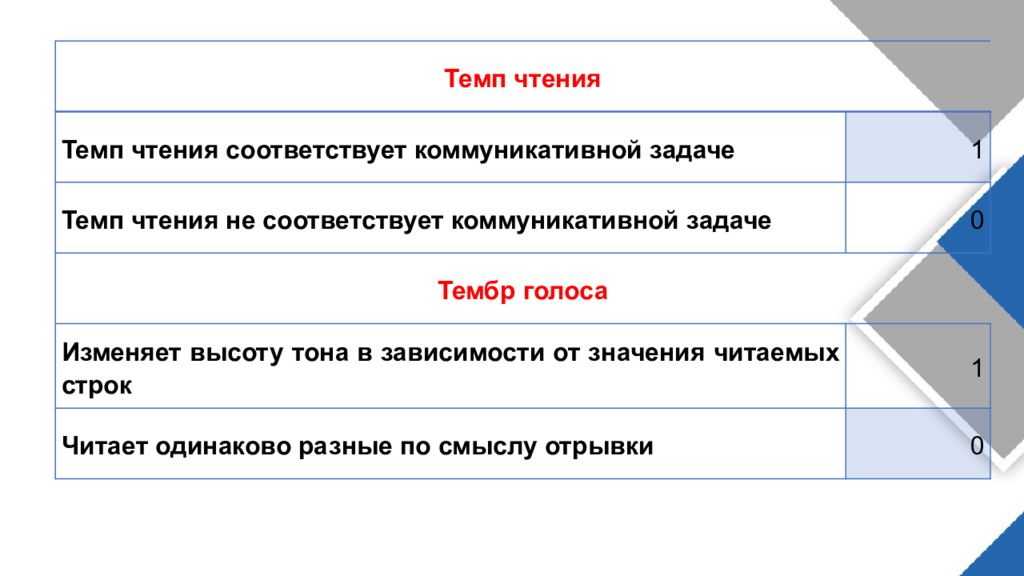 | Темп чтения | |
|---|---|
| Темп чтения соответствует коммуникативной задаче | 1 |
| Темп чтения не соответствует коммуникативной задаче | 0 |
| Тембр голоса | |
| Изменяет высоту тона в зависимости от значения читаемых строк | 1 |
| Читает одинаково разные по смыслу отрывки | 0 |